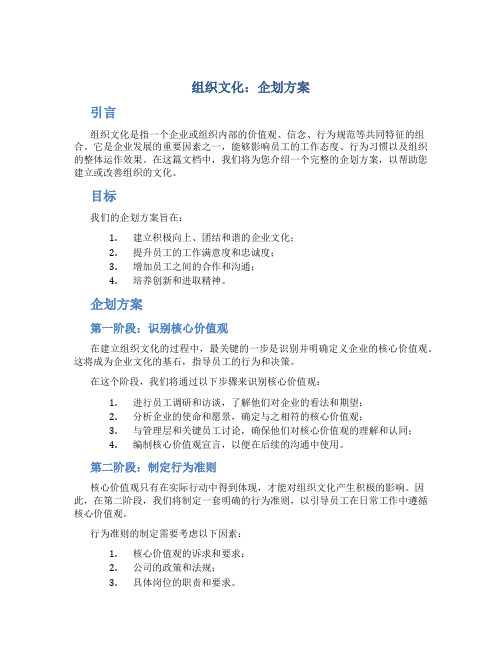 组织文化：企划方案

引言

组织文化是指一个企业或组织内部的价值观、信念、行为规范等共同特征的组合。它是企业发展的重要因素之一，能够影响员工的工作态度、行为习惯以及组织的整体运作效果。在这篇文档中，我们将为您介绍一个完整的企划方案，以帮助您建立或改善组织的文化。

目标

我们的企划方案旨在：

1. 建立积极向上、团结和谐的企业文化；
2. 提升员工的工作满意度和忠诚度；
3. 增加员工之间的合作和沟通；
4. 培养创新和进取精神。

企划方案

第一阶段：识别核心价值观

在建立组织文化的过程中，最关键的一步是识别并明确定义企业的核心价值观。这将成为企业文化的基石，指导员工的行为和决策。

在这个阶段，我们将通过以下步骤来识别核心价值观：

1. 进行员工调研和访谈，了解他们对企业的看法和期望；
2. 分析企业的使命和愿景，确定与之相符的核心价值观；
3. 与管理层和关键员工讨论，确保他们对核心价值观的理解和认同；
4. 编制核心价值观宣言，以便在后续的沟通中使用。

第二阶段：制定行为准则

核心价值观只有在实际行动中得到体现，才能对组织文化产生积极的影响。因此，在第二阶段，我们将制定一套明确的行为准则，以引导员工在日常工作中遵循核心价值观。

行为准则的制定需要考虑以下因素：

1. 核心价值观的诉求和要求；
2. 公司的政策和法规；
3. 具体岗位的职责和要求。